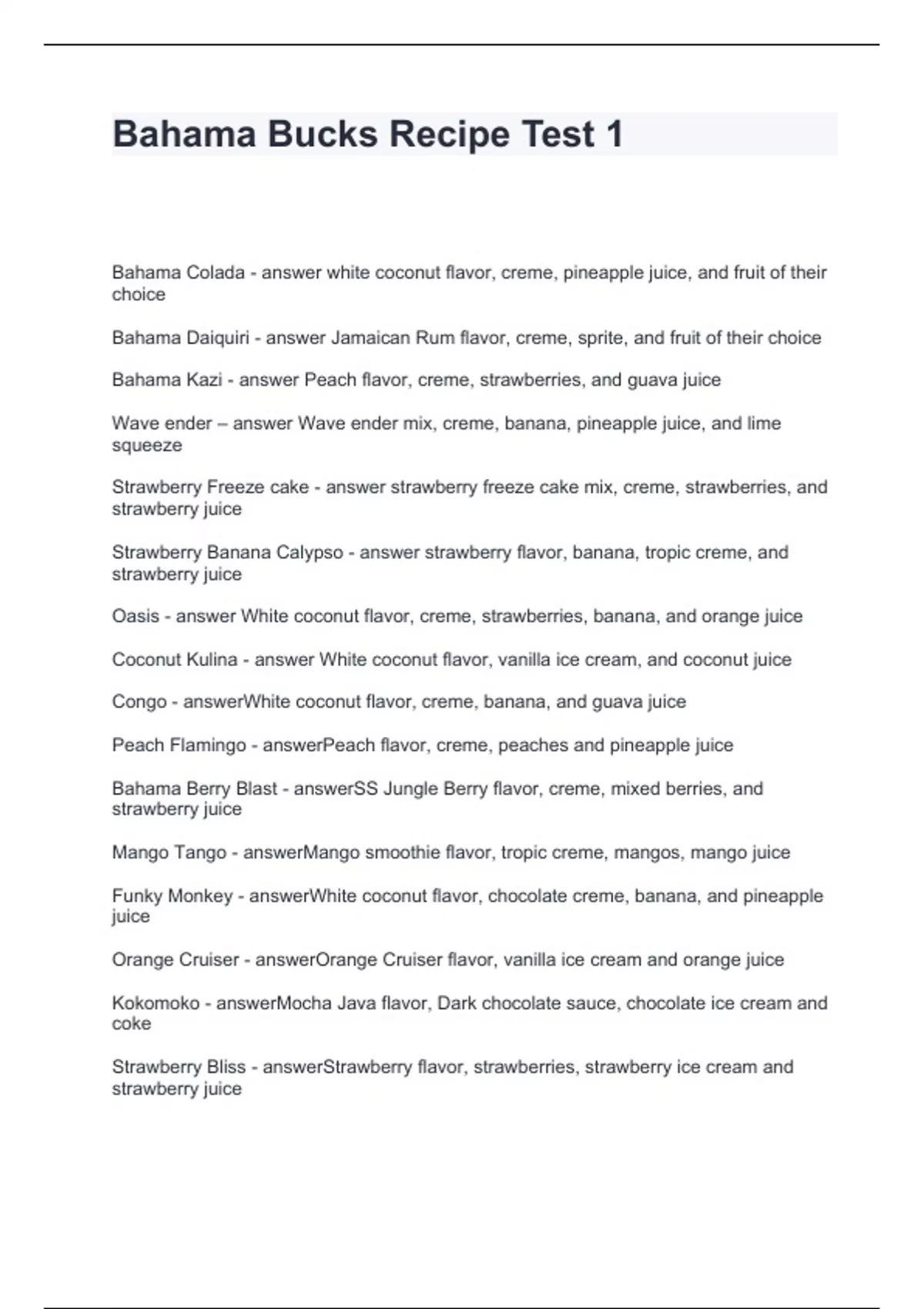 Bahama Bucks Recipe Test 1

Bahama Colada - answer white coconut flavor, creme, pineapple juice, and fruit of their choice

Bahama Daiquiri - answer Jamaican Rum flavor, creme, sprite, and fruit of their choice

Bahama Kazi - answer Peach flavor, creme, strawberries, and guava juice

Wave ender – answer Wave ender mix, creme, banana, pineapple juice, and lime squeeze

Strawberry Freeze cake - answer strawberry freeze cake mix, creme, strawberries, and strawberry juice

Strawberry Banana Calypso - answer strawberry flavor, banana, tropic creme, and strawberry juice

Oasis - answer White coconut flavor, creme, strawberries, banana, and orange juice

Coconut Kulina - answer White coconut flavor, vanilla ice cream, and coconut juice

Congo - answerWhite coconut flavor, creme, banana, and guava juice

Peach Flamingo - answerPeach flavor, creme, peaches and pineapple juice

Bahama Berry Blast - answerSS Jungle Berry flavor, creme, mixed berries, and strawberry juice

Mango Tango - answerMango smoothie flavor, tropic creme, mangos, mango juice

Funky Monkey - answerWhite coconut flavor, chocolate creme, banana, and pineapple juice

Orange Cruiser - answerOrange Cruiser flavor, vanilla ice cream and orange juice

Kokomoko - answerMocha Java flavor, Dark chocolate sauce, chocolate ice cream and coke

Strawberry Bliss - answerStrawberry flavor, strawberries, strawberry ice cream and strawberry juice